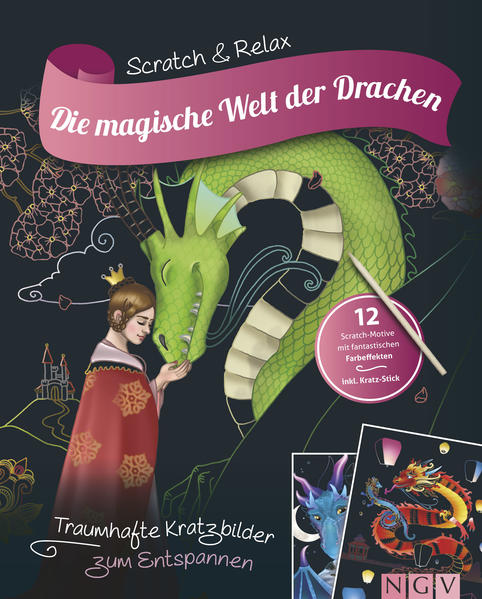 Scratch & Relax

Die magische Welt der Drachen

12
Scratch-Motive mit fantastischen Farbeffekten
inkl. Kratz-Stick

Traumhafte Kratzbilder zum Entspannen

NGV